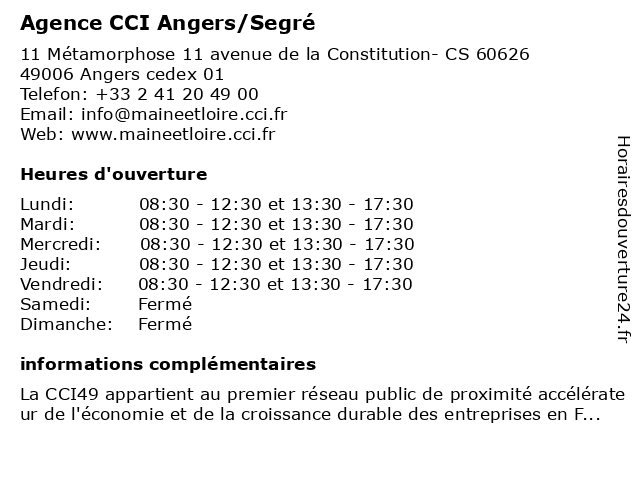 Agence CCI Angers/Segré

11 Métamorphose 11 avenue de la Constitution- CS 60626
49006 Angers cedex 01
Telefon: +33 2 41 20 49 00
Email: info@maineetloire.cci.fr
Web: www.maineetloire.cci.fr

Heures d'ouverture

| Lundi: | 08:30 - 12:30 et 13:30 - 17:30 |
|---|---|
| Mardi: | 08:30 - 12:30 et 13:30 - 17:30 |
| Mercredi: | 08:30 - 12:30 et 13:30 - 17:30 |
| Jeudi: | 08:30 - 12:30 et 13:30 - 17:30 |
| Vendredi: | 08:30 - 12:30 et 13:30 - 17:30 |
| Samedi: | Fermé |
| Dimanche: | Fermé |

informations complémentaires

La CCI49 appartient au premier réseau public de proximité accélérateur de l'économie et de la croissance durable des entreprises en F...

Horairesdouverture24.fr